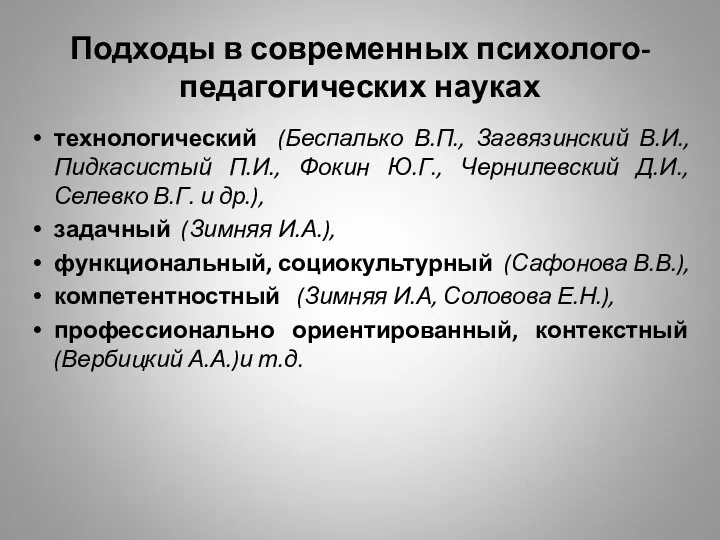 Подходы в современных психолого-педагогических науках

• технологический (Беспалько В.П., Загвязинский В.И., Пидкасистый П.И., Фокин Ю.Г., Чернилевский Д.И., Селевко В.Г. и др.),
• задачный (Зимняя И.А.),
• функциональный, социокультурный (Сафонова В.В.),
• компетентностный (Зимняя И.А, Соловова Е.Н.),
• профессионально ориентированный, контекстный (Вербицкий А.А.)и т.д.